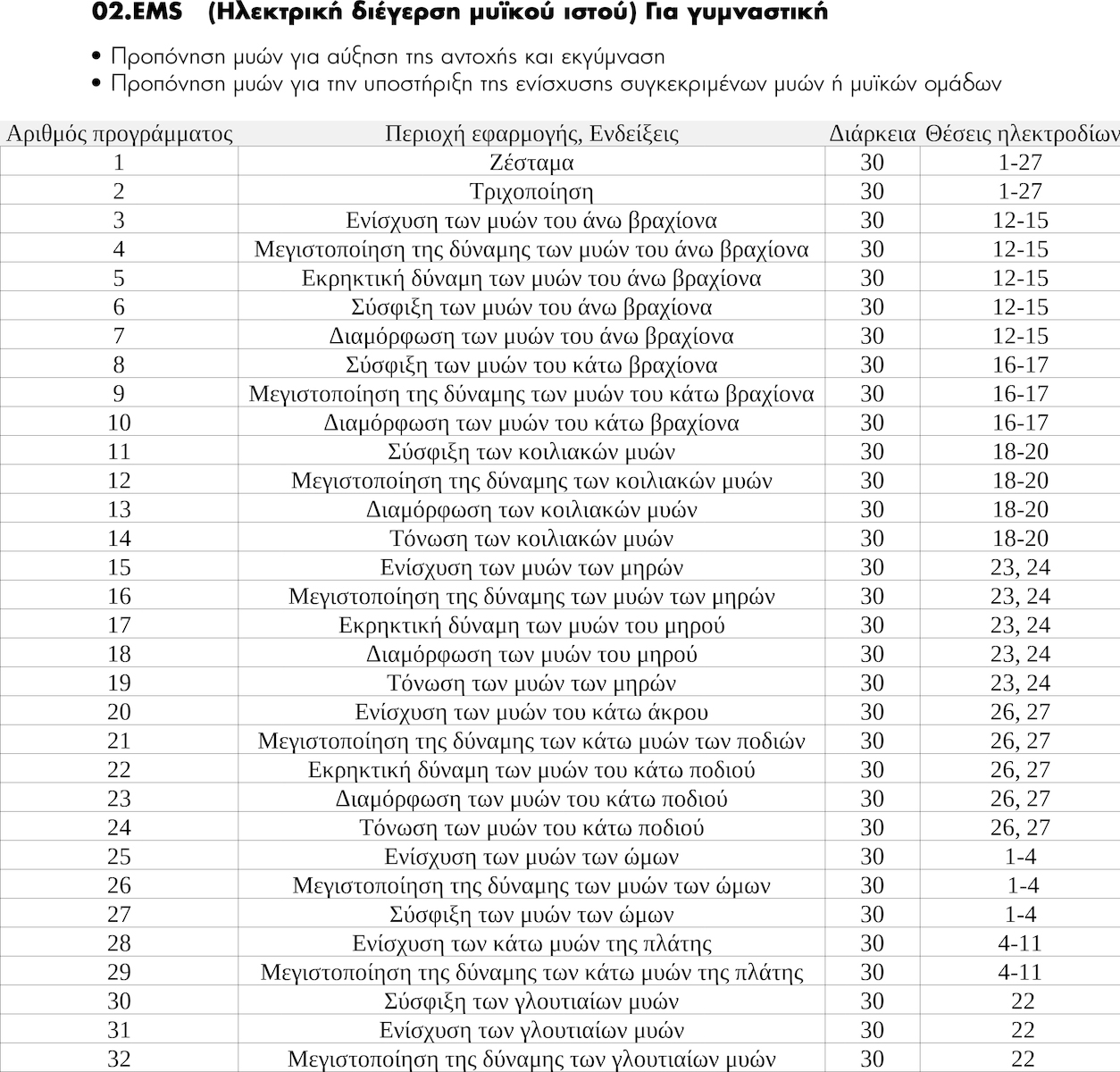 02.EMS (Ηλεκτρική διέγερση μυϊκού ιστού) Για γυμναστική

• Προπόνηση μυών για αύξηση της αντοχής και εκγύμναση
• Προπόνηση μυών για την υποστήριξη της ενίσχυσης συγκεκριμένων μυών ή μυϊκών ομάδων

| Αριθμός προγράμματος | Περιοχή εφαρμογής, Ενδείξεις | Διάρκεια | Θέσεις ηλεκτροδίων |
|---|---|---|---|
| 1 | Ζέσταμα | 30 | 1-27 |
| 2 | Τριχοποίηση | 30 | 1-27 |
| 3 | Ενίσχυση των μυών του άνω βραχίονα | 30 | 12-15 |
| 4 | Μεγιστοποίηση της δύναμης των μυών του άνω βραχίονα | 30 | 12-15 |
| 5 | Εκρηκτική δύναμη των μυών του άνω βραχίονα | 30 | 12-15 |
| 6 | Σύσφιξη των μυών του άνω βραχίονα | 30 | 12-15 |
| 7 | Διαμόρφωση των μυών του άνω βραχίονα | 30 | 12-15 |
| 8 | Σύσφιξη των μυών του κάτω βραχίονα | 30 | 16-17 |
| 9 | Μεγιστοποίηση της δύναμης των μυών του κάτω βραχίονα | 30 | 16-17 |
| 10 | Διαμόρφωση των μυών του κάτω βραχίονα | 30 | 16-17 |
| 11 | Σύσφιξη των κοιλιακών μυών | 30 | 18-20 |
| 12 | Μεγιστοποίηση της δύναμης των κοιλιακών μυών | 30 | 18-20 |
| 13 | Διαμόρφωση των κοιλιακών μυών | 30 | 18-20 |
| 14 | Τόνωση των κοιλιακών μυών | 30 | 18-20 |
| 15 | Ενίσχυση των μυών των μηρών | 30 | 23, 24 |
| 16 | Μεγιστοποίηση της δύναμης των μυών των μηρών | 30 | 23, 24 |
| 17 | Εκρηκτική δύναμη των μυών του μηρού | 30 | 23, 24 |
| 18 | Διαμόρφωση των μυών του μηρού | 30 | 23, 24 |
| 19 | Τόνωση των μυών των μηρών | 30 | 23, 24 |
| 20 | Ενίσχυση των μυών του κάτω άκρου | 30 | 26, 27 |
| 21 | Μεγιστοποίηση της δύναμης των κάτω μυών των ποδιών | 30 | 26, 27 |
| 22 | Εκρηκτική δύναμη των μυών του κάτω ποδιού | 30 | 26, 27 |
| 23 | Διαμόρφωση των μυών του κάτω ποδιού | 30 | 26, 27 |
| 24 | Τόνωση των μυών του κάτω ποδιού | 30 | 26, 27 |
| 25 | Ενίσχυση των μυών των ώμων | 30 | 1-4 |
| 26 | Μεγιστοποίηση της δύναμης των μυών των ώμων | 30 | 1-4 |
| 27 | Σύσφιξη των μυών των ώμων | 30 | 1-4 |
| 28 | Ενίσχυση των κάτω μυών της πλάτης | 30 | 4-11 |
| 29 | Μεγιστοποίηση της δύναμης των κάτω μυών της πλάτης | 30 | 4-11 |
| 30 | Σύσφιξη των γλουτιαίων μυών | 30 | 22 |
| 31 | Ενίσχυση των γλουτιαίων μυών | 30 | 22 |
| 32 | Μεγιστοποίηση της δύναμης των γλουτιαίων μυών | 30 | 22 |